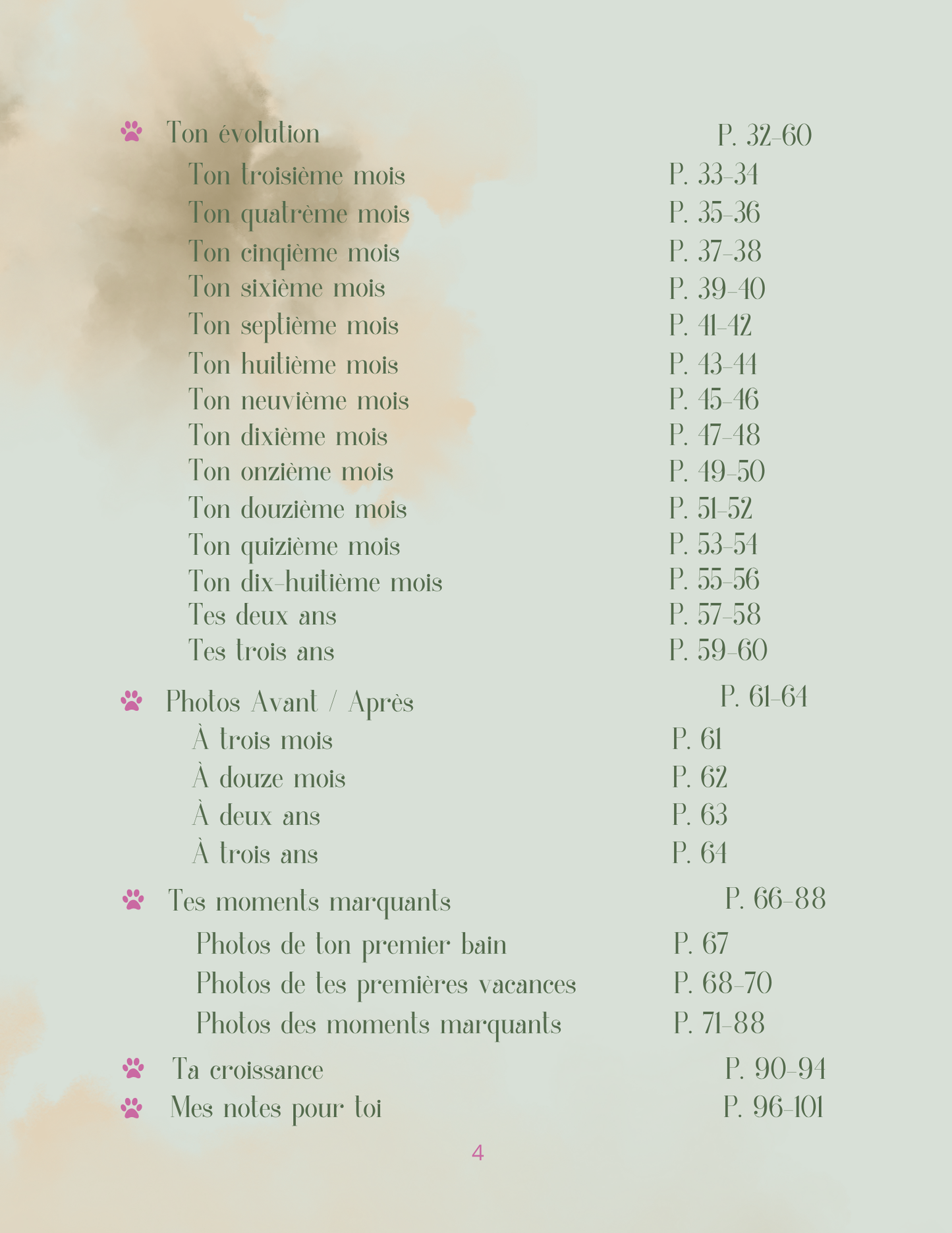 Ton évolution P. 32-60

Ton troisième mois P. 33-34
Ton quatrème mois P. 35-36
Ton cinqième mois P. 37-38
Ton sixième mois P. 39-40
Ton septième mois P. 41-42
Ton huitième mois P. 43-44
Ton neuvième mois P. 45-46
Ton dixième mois P. 47-48
Ton onzième mois P. 49-50
Ton douzième mois P. 51-52
Ton quizième mois P. 53-54
Ton dix-huitième mois P. 55-56
Tes deux ans P. 57-58
Tes trois ans P. 59-60

Photos Avant / Après P. 61-64

À trois mois P. 61
À douze mois P. 62
À deux ans P. 63
À trois ans P. 64

Tes moments marquants P. 66-88

Photos de ton premier bain P. 67
Photos de tes premières vacances P. 68-70
Photos des moments marquants P. 71-88

Ta croissance P. 90-94

Mes notes pour toi P. 96-101

4